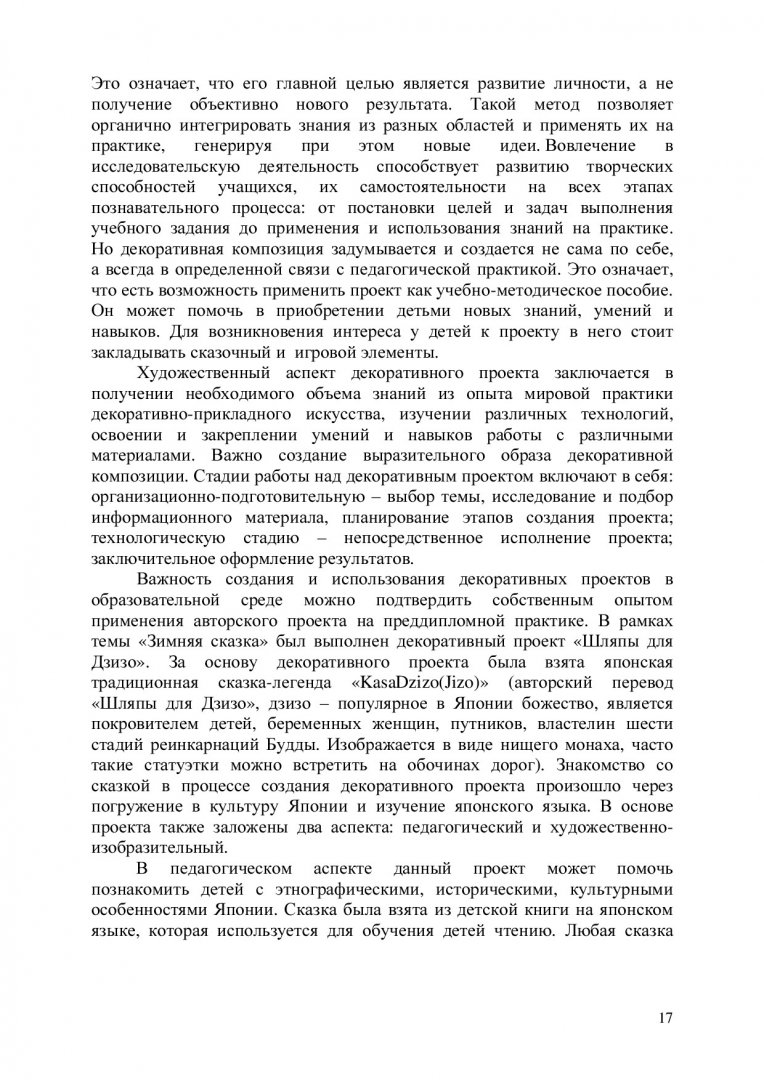 Это означает, что его главной целью является развитие личности, а не получение объективно нового результата. Такой метод позволяет органично интегрировать знания из разных областей и применять их на практике, генерируя при этом новые идеи. Вовлечение в исследовательскую деятельность способствует развитию творческих способностей учащихся, их самостоятельности на всех этапах познавательного процесса: от постановки целей и задач выполнения учебного задания до применения и использования знаний на практике. Но декоративная композиция задумывается и создается не сама по себе, а всегда в определенной связи с педагогической практикой. Это означает, что есть возможность применить проект как учебно-методическое пособие. Он может помочь в приобретении детьми новых знаний, умений и навыков. Для возникновения интереса у детей к проекту в него стоит закладывать сказочный и игровой элементы.

Художественный аспект декоративного проекта заключается в получении необходимого объема знаний из опыта мировой практики декоративно-прикладного искусства, изучении различных технологий, освоении и закреплении умений и навыков работы с различными материалами. Важно создание выразительного образа декоративной композиции. Стадии работы над декоративным проектом включают в себя: организационно-подготовительную – выбор темы, исследование и подбор информационного материала, планирование этапов создания проекта; технологическую стадию – непосредственное исполнение проекта; заключительное оформление результатов.

Важность создания и использования декоративных проектов в образовательной среде можно подтвердить собственным опытом применения авторского проекта на преддипломной практике. В рамках темы «Зимняя сказка» был выполнен декоративный проект «Шляпы для Дзизо». За основу декоративного проекта была взята японская традиционная сказка-легенда «KasaDzizo(Jizo)» (авторский перевод «Шляпы для Дзизо», дзизо – популярное в Японии божество, является покровителем детей, беременных женщин, путников, властелин шести стадий реинкарнаций Будды. Изображается в виде нищего монаха, часто такие статуэтки можно встретить на обочинах дорог). Знакомство со сказкой в процессе создания декоративного проекта произошло через погружение в культуру Японии и изучение японского языка. В основе проекта также заложены два аспекта: педагогический и художественно-изобразительный.

В педагогическом аспекте данный проект может помочь познакомить детей с этнографическими, историческими, культурными особенностями Японии. Сказка была взята из детской книги на японском языке, которая используется для обучения детей чтению. Любая сказка

17